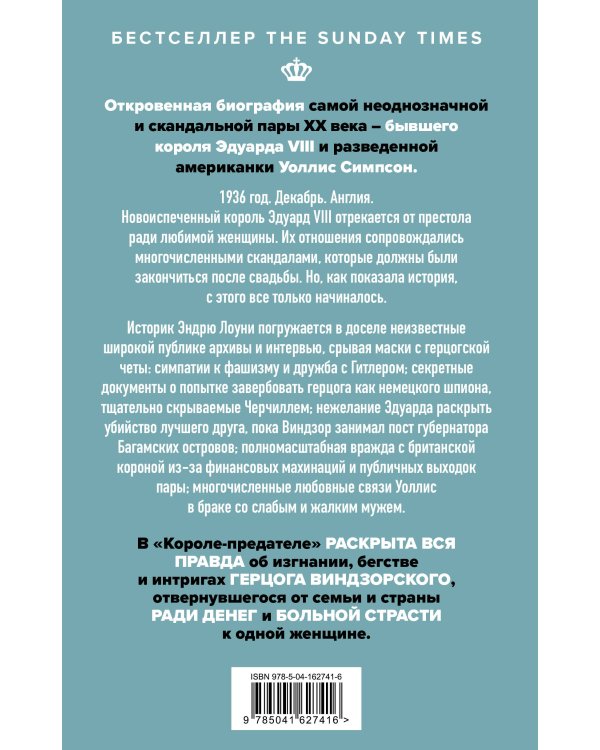 БЕСТСЕЛЛЕР THE SUNDAY TIMES

Откровенная биография самой неоднозначной и скандальной пары XX века – бывшего короля Эдуарда VIII и разведенной американки Уоллис Симпсон.

1936 год. Декабрь. Англия. Новоиспеченный король Эдуард VIII отрекается от престола ради любимой женщины. Их отношения сопровождались многочисленными скандалами, которые должны были закончиться после свадьбы. Но, как показала история, с этого все только начиналось.

Историк Эндрю Лоуни погружается в доселе неизвестные широкой публике архивы и интервью, срывая маски с герцогской четы: симпатии к фашизму и дружба с Гитлером; секретные документы о попытке завербовать герцога как немецкого шпиона, тщательно скрываемые Черчиллем; нежелание Эдуарда раскрыть убийство лучшего друга, пока Виндзор занимал пост губернатора Багамских островов; полномасштабная вражда с британской короной из-за финансовых махинаций и публичных выходок пары; многочисленные любовные связи Уоллис в браке со слабым и жалким мужем.

В «Короле-предателе» РАСКРЫТА ВСЯ ПРАВДА об изгнании, бегстве и интригах ГЕРЦОГА ВИНДЗОРСКОГО, отвернувшегося от семьи и страны РАДИ ДЕНЕГ и БОЛЬНОЙ СТРАСТИ к одной женщине.

ISBN 978-5-04-162741-6

9 785041 627416 >